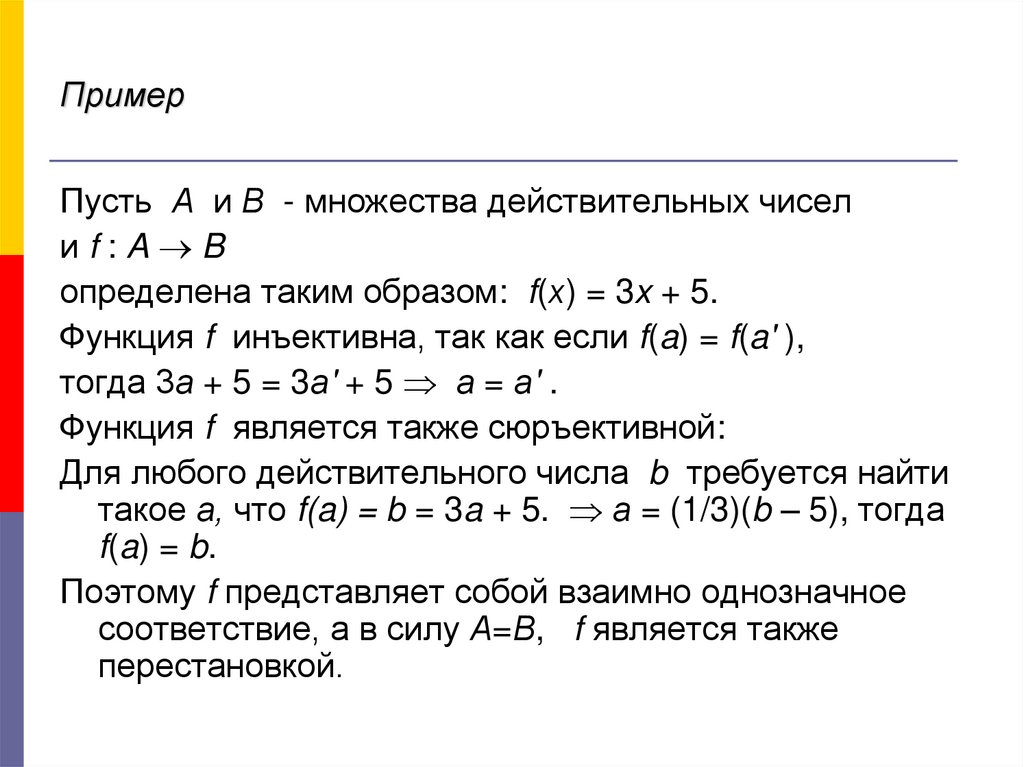 Пример

Пусть $A$ и $B$ - множества действительных чисел

и $f : A \to B$

определена таким образом: $f(x) = 3x + 5$.

Функция $f$ инъективна, так как если $f(a) = f(a')$,

тогда $3a + 5 = 3a' + 5 \Rightarrow a = a'$.

Функция $f$ является также сюръективной:

Для любого действительного числа $b$ требуется найти такое $a$, что $f(a) = b = 3a + 5$. $\Rightarrow a = (1/3)(b - 5)$, тогда $f(a) = b$.

Поэтому $f$ представляет собой взаимно однозначное соответствие, а в силу $A=B$, $f$ является также перестановкой.